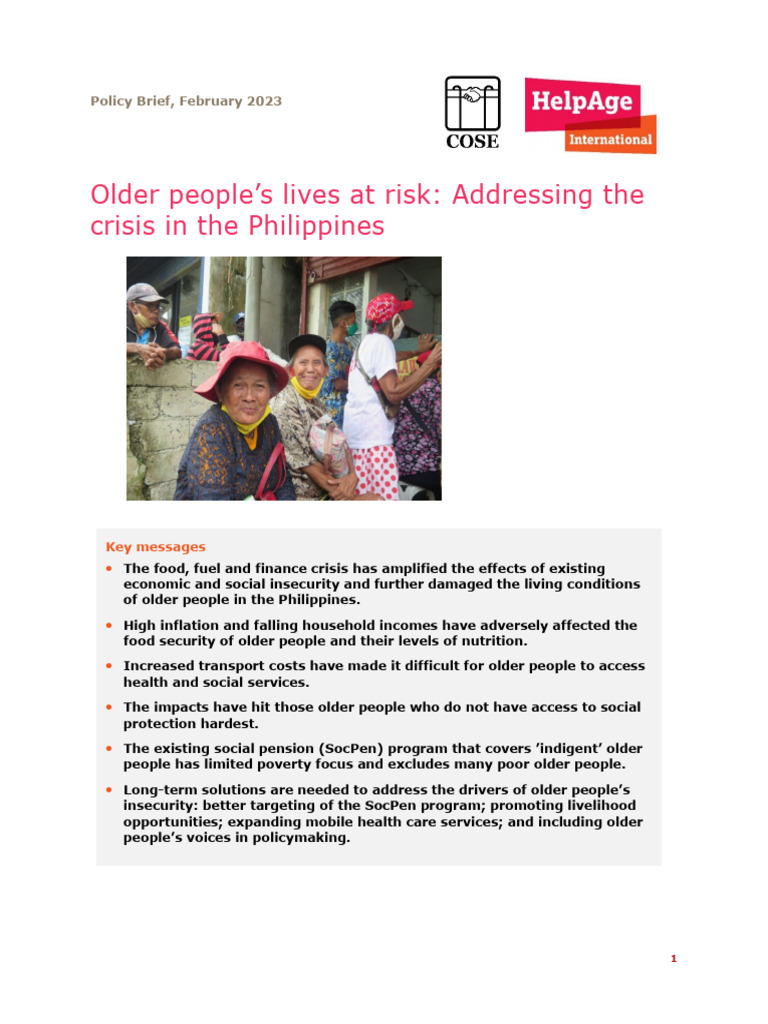 Policy Brief, February 2023

COSE

HelpAge International

Older people's lives at risk: Addressing the crisis in the Philippines

Key messages

• The food, fuel and finance crisis has amplified the effects of existing economic and social insecurity and further damaged the living conditions of older people in the Philippines.

• High inflation and falling household incomes have adversely affected the food security of older people and their levels of nutrition.

• Increased transport costs have made it difficult for older people to access health and social services.

• The impacts have hit those older people who do not have access to social protection hardest.

• The existing social pension (SocPen) program that covers 'indigent' older people has limited poverty focus and excludes many poor older people.

• Long-term solutions are needed to address the drivers of older people's insecurity: better targeting of the SocPen program; promoting livelihood opportunities; expanding mobile health care services; and including older people's voices in policymaking.

1